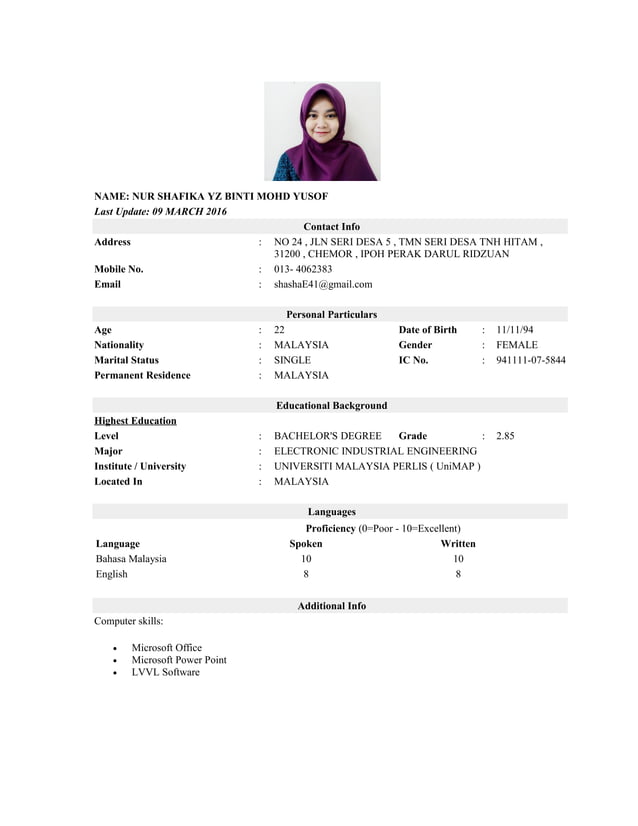 NAME: NUR SHAFIKA YZ BINTI MOHD YUSOF
Last Update: 09 MARCH 2016

Contact Info

Address : NO 24 , JLN SERI DESA 5 , TMN SERI DESA TNH HITAM , 31200 , CHEMOR , IPOH PERAK DARUL RIDZUAN
Mobile No. : 013- 4062383
Email : shashaE41@gmail.com

Personal Particulars

Age : 22 Date of Birth : 11/11/94
Nationality : MALAYSIA Gender : FEMALE
Marital Status : SINGLE IC No. : 941111-07-5844
Permanent Residence : MALAYSIA

Educational Background

Highest Education
Level : BACHELOR'S DEGREE Grade : 2.85
Major : ELECTRONIC INDUSTRIAL ENGINEERING
Institute / University : UNIVERSITI MALAYSIA PERLIS ( UniMAP )
Located In : MALAYSIA

Languages

Proficiency (0=Poor - 10=Excellent)

| Language | Spoken | Written |
|---|---|---|
| Bahasa Malaysia | 10 | 10 |
| English | 8 | 8 |

Additional Info

Computer skills:

• Microsoft Office
• Microsoft Power Point
• LVVL Software